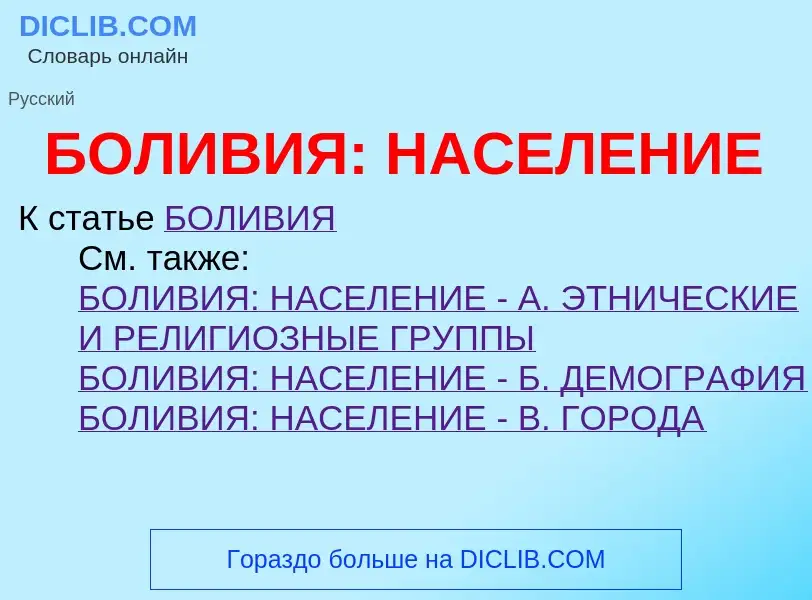 DICLIB.COM
Словарь онлайн

Русский

БОЛИВИЯ: НАСЕЛЕНИЕ

К статье БОЛИВИЯ
См. также:
БОЛИВИЯ: НАСЕЛЕНИЕ - А. ЭТНИЧЕСКИЕ И РЕЛИГИОЗНЫЕ ГРУППЫ
БОЛИВИЯ: НАСЕЛЕНИЕ - Б. ДЕМОГРАФИЯ
БОЛИВИЯ: НАСЕЛЕНИЕ - В. ГОРОДА

Гораздо больше на DICLIB.COM